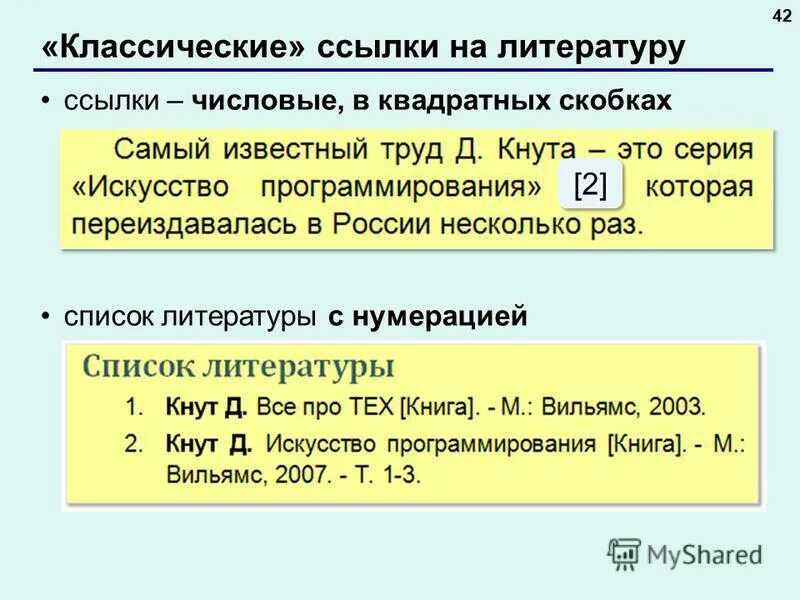 42

«Классические» ссылки на литературу

• ссылки – числовые, в квадратных скобках

Самый известный труд Д. Кнута – это серия «Искусство программирования» [2] которая переиздавалась в России несколько раз.

• список литературы с нумерацией

Список литературы

1. Кнут Д. Все про TEX [Книга]. - М.: Вильямс, 2003.

2. Кнут Д. Искусство программирования [Книга]. - М.: Вильямс, 2007. - Т. 1-3.

MyShared